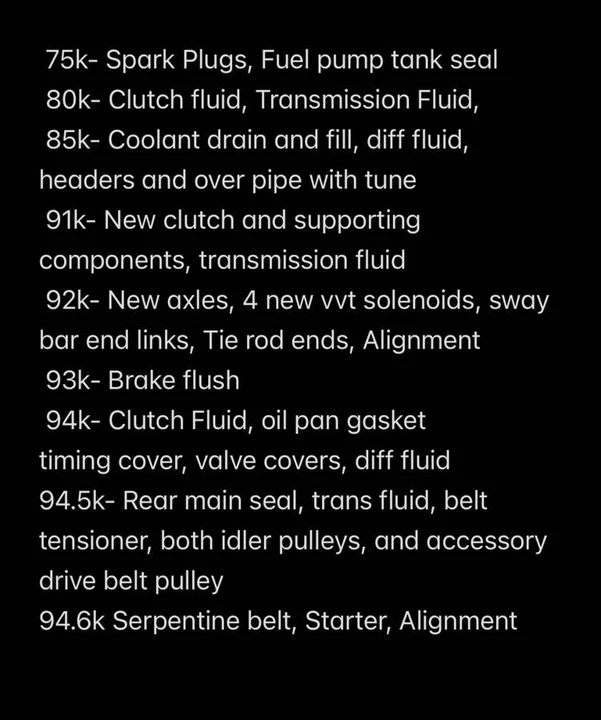 75k- Spark Plugs, Fuel pump tank seal
80k- Clutch fluid, Transmission Fluid,
85k- Coolant drain and fill, diff fluid, headers and over pipe with tune
91k- New clutch and supporting components, transmission fluid
92k- New axles, 4 new vvt solenoids, sway bar end links, Tie rod ends, Alignment
93k- Brake flush
94k- Clutch Fluid, oil pan gasket timing cover, valve covers, diff fluid
94.5k- Rear main seal, trans fluid, belt tensioner, both idler pulleys, and accessory drive belt pulley
94.6k Serpentine belt, Starter, Alignment